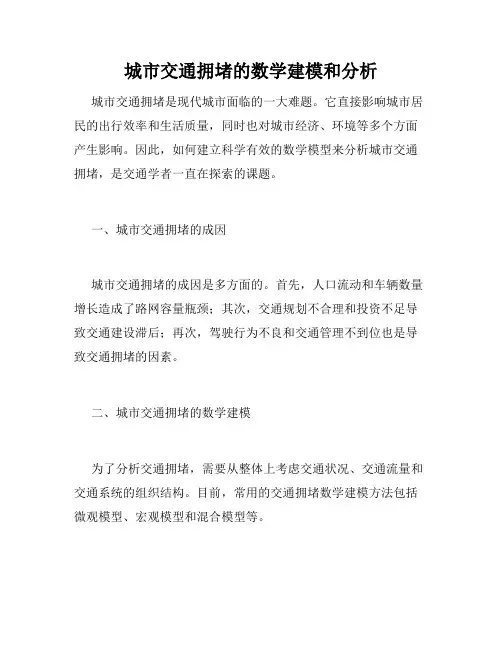 城市交通拥堵的数学建模和分析

城市交通拥堵是现代城市面临的一大难题。它直接影响城市居民的出行效率和生活质量，同时也对城市经济、环境等多个方面产生影响。因此，如何建立科学有效的数学模型来分析城市交通拥堵，是交通学者一直在探索的课题。

一、城市交通拥堵的成因

城市交通拥堵的成因是多方面的。首先，人口流动和车辆数量增长造成了路网容量瓶颈；其次，交通规划不合理和投资不足导致交通建设滞后；再次，驾驶行为不良和交通管理不到位也是导致交通拥堵的因素。

二、城市交通拥堵的数学建模

为了分析交通拥堵，需要从整体上考虑交通状况、交通流量和交通系统的组织结构。目前，常用的交通拥堵数学建模方法包括微观模型、宏观模型和混合模型等。